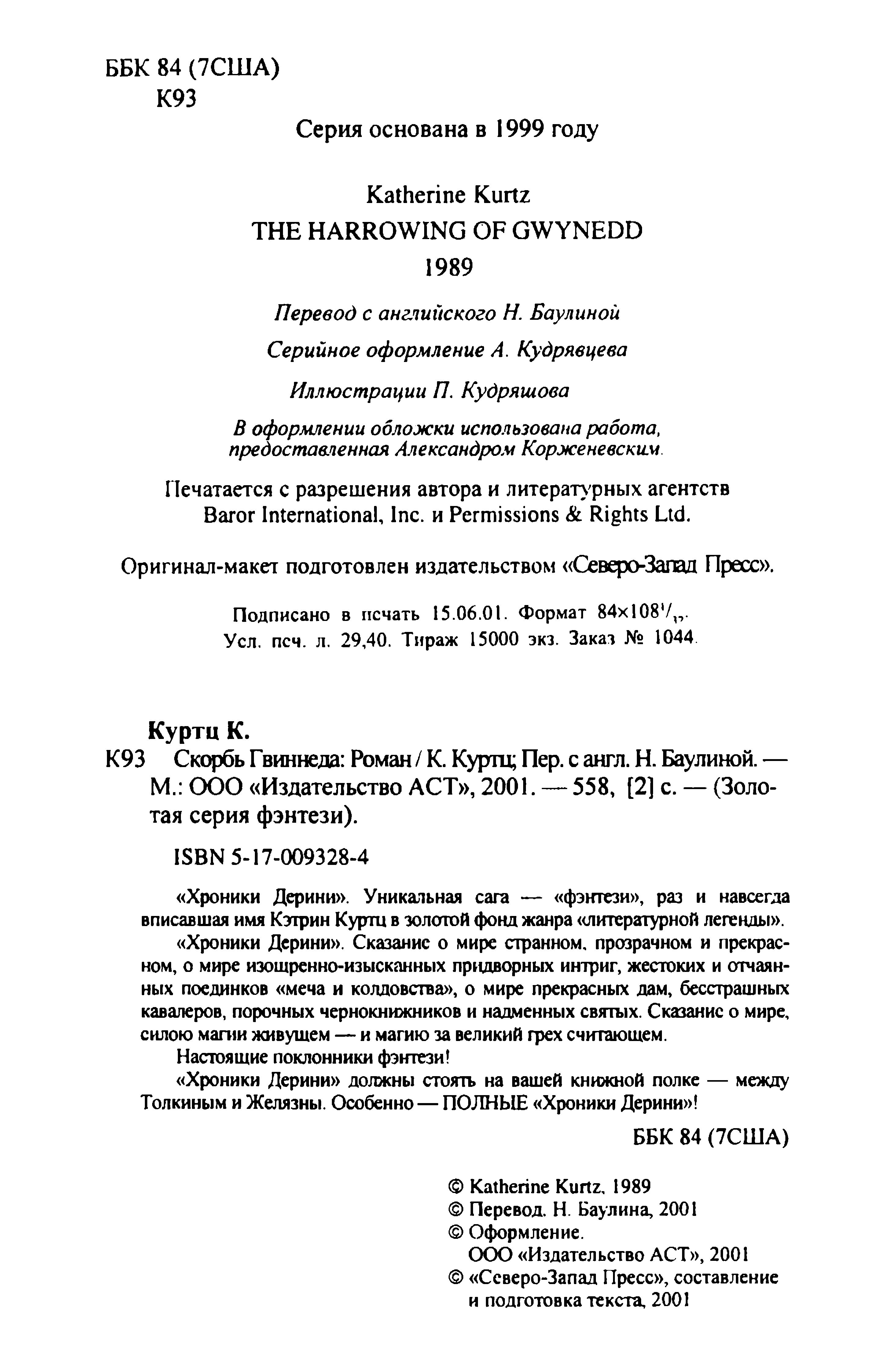 ББК 84 (7США)
К93

Серия основана в 1999 году

Katherine Kurtz
THE HARROWING OF GWYNEDD
1989

Перевод с английского Н. Баулиной

Серийное оформление А. Кудрявцева

Иллюстрации П. Кудряшова

В оформлении обложки использована работа, предоставленная Александром Корженевским.

Печатается с разрешения автора и литературных агентств Baror International, Inc. и Permissions & Rights Ltd.

Оригинал-макет подготовлен издательством «Северо-Запад Пресс».

Подписано в печать 15.06.01. Формат $84\times108^1/_{32}$.
Усл. печ. л. 29,40. Тираж 15000 экз. Заказ № 1044.

Куртц К.
К93 Скорбь Гвиннеда: Роман / К. Куртц; Пер. с англ. Н. Баулиной. — М.: ООО «Издательство АСТ», 2001. — 558, [2] с. — (Золотая серия фэнтези).

ISBN 5-17-009328-4

«Хроники Дерини». Уникальная сага — «фэнтези», раз и навсегда вписавшая имя Кэтрин Куртц в золотой фонд жанра «литературной легенды».

«Хроники Дерини». Сказание о мире странном, прозрачном и прекрасном, о мире изощренно-изысканных придворных интриг, жестоких и отчаянных поединков «меча и колдовства», о мире прекрасных дам, бесстрашных кавалеров, порочных чернокнижников и надменных святых. Сказание о мире, силою магии живущем — и магию за великий грех считающем.

Настоящие поклонники фэнтези!

«Хроники Дерини» должны стоять на вашей книжной полке — между Толкиным и Желязны. Особенно — ПОЛНЫЕ «Хроники Дерини»!

ББК 84 (7США)

© Katherine Kurtz, 1989
© Перевод. Н. Баулина, 2001
© Оформление.
ООО «Издательство АСТ», 2001
© «Северо-Запад Пресс», составление и подготовка текста, 2001